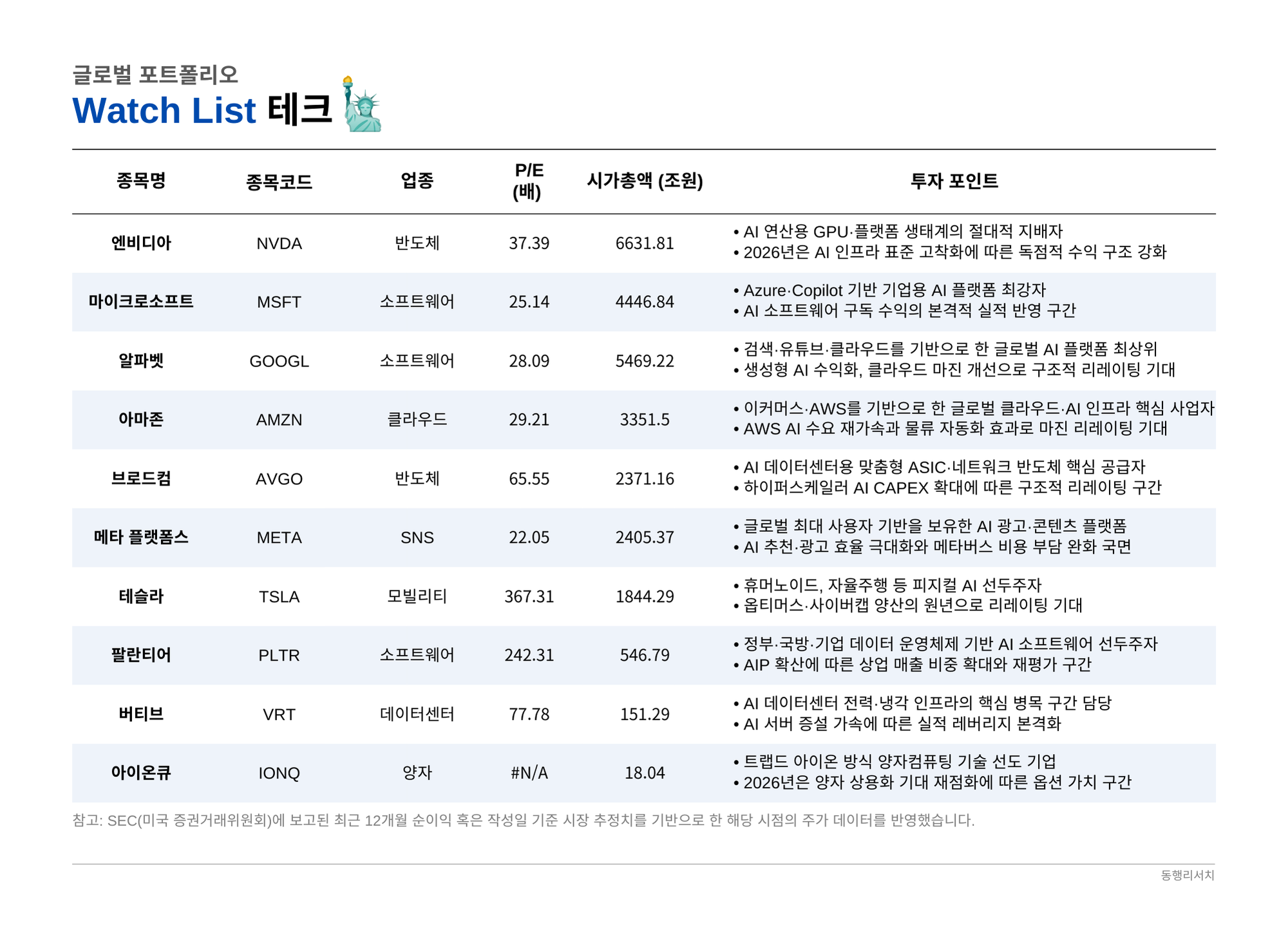 글로벌 포트폴리오

Watch List 테크

| 종목명 | 종목코드 | 업종 | P/E (배) | 시가총액 (조원) | 투자 포인트 |
|---|---|---|---|---|---|
| 엔비디아 | NVDA | 반도체 | 37.39 | 6631.81 | • AI 연산용 GPU·플랫폼 생태계의 절대적 지배자 • 2026년은 AI 인프라 표준 고착화에 따른 독점적 수익 구조 강화 |
| 마이크로소프트 | MSFT | 소프트웨어 | 25.14 | 4446.84 | • Azure·Copilot 기반 기업용 AI 플랫폼 최강자 • AI 소프트웨어 구독 수익의 본격적 실적 반영 구간 |
| 알파벳 | GOOGL | 소프트웨어 | 28.09 | 5469.22 | • 검색·유튜브·클라우드를 기반으로 한 글로벌 AI 플랫폼 최상위 • 생성형 AI 수익화, 클라우드 마진 개선으로 구조적 리레이팅 기대 |
| 아마존 | AMZN | 클라우드 | 29.21 | 3351.5 | • 이커머스·AWS를 기반으로 한 글로벌 클라우드·AI 인프라 핵심 사업자 • AWS AI 수요 재가속과 물류 자동화 효과로 마진 리레이팅 기대 |
| 브로드컴 | AVGO | 반도체 | 65.55 | 2371.16 | • AI 데이터센터용 맞춤형 ASIC·네트워크 반도체 핵심 공급자 • 하이퍼스케일러 AI CAPEX 확대에 따른 구조적 리레이팅 구간 |
| 메타 플랫폼스 | META | SNS | 22.05 | 2405.37 | • 글로벌 최대 사용자 기반을 보유한 AI 광고·콘텐츠 플랫폼 • AI 추천·광고 효율 극대화와 메타버스 비용 부담 완화 국면 |
| 테슬라 | TSLA | 모빌리티 | 367.31 | 1844.29 | • 휴머노이드, 자율주행 등 피지컬 AI 선두주자 • 옵티머스·사이버캡 양산의 원년으로 리레이팅 기대 |
| 팔란티어 | PLTR | 소프트웨어 | 242.31 | 546.79 | • 정부·국방·기업 데이터 운영체제 기반 AI 소프트웨어 선두주자 • AIP 확산에 따른 상업 매출 비중 확대와 재평가 구간 |
| 버티브 | VRT | 데이터센터 | 77.78 | 151.29 | • AI 데이터센터 전력·냉각 인프라의 핵심 병목 구간 담당 • AI 서버 증설 가속에 따른 실적 레버리지 본격화 |
| 아이온큐 | IONQ | 양자 | #N/A | 18.04 | • 트랩드 아이온 방식 양자컴퓨팅 기술 선도 기업 • 2026년은 양자 상용화 기대 재점화에 따른 옵션 가치 구간 |

참고: SEC(미국 증권거래위원회)에 보고된 최근 12개월 순이익 혹은 작성일 기준 시장 추정치를 기반으로 한 해당 시점의 주가 데이터를 반영했습니다.

동행리서치